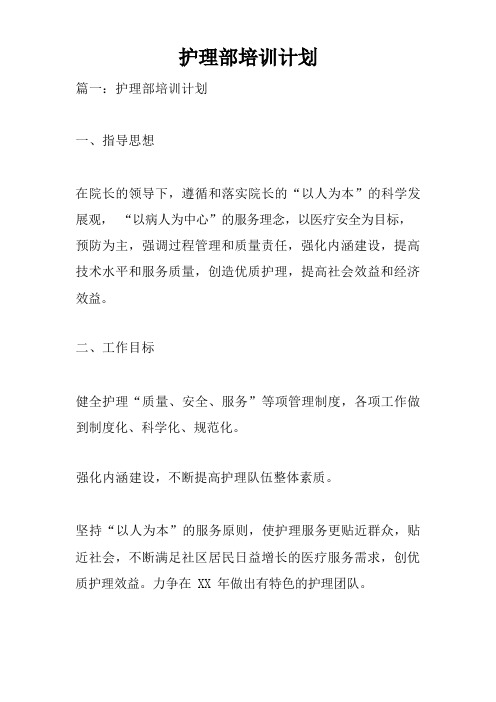 护理部培训计划

篇一：护理部培训计划

一、指导思想

在院长的领导下，遵循和落实院长的“以人为本”的科学发展观，“以病人为中心”的服务理念，以医疗安全为目标，预防为主，强调过程管理和质量责任，强化内涵建设，提高技术水平和服务质量，创造优质护理，提高社会效益和经济效益。

二、工作目标

健全护理“质量、安全、服务”等项管理制度，各项工作做到制度化、科学化、规范化。

强化内涵建设，不断提高护理队伍整体素质。

坚持“以人为本”的服务原则，使护理服务更贴近群众，贴近社会，不断满足社区居民日益增长的医疗服务需求，创优质护理效益。力争在 XX 年做出有特色的护理团队。